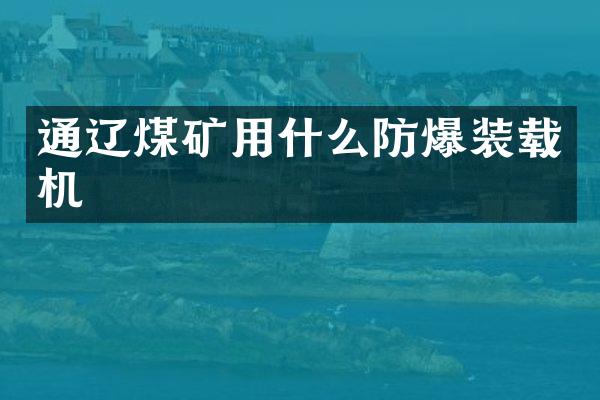 通辽煤矿用什么防爆装载机